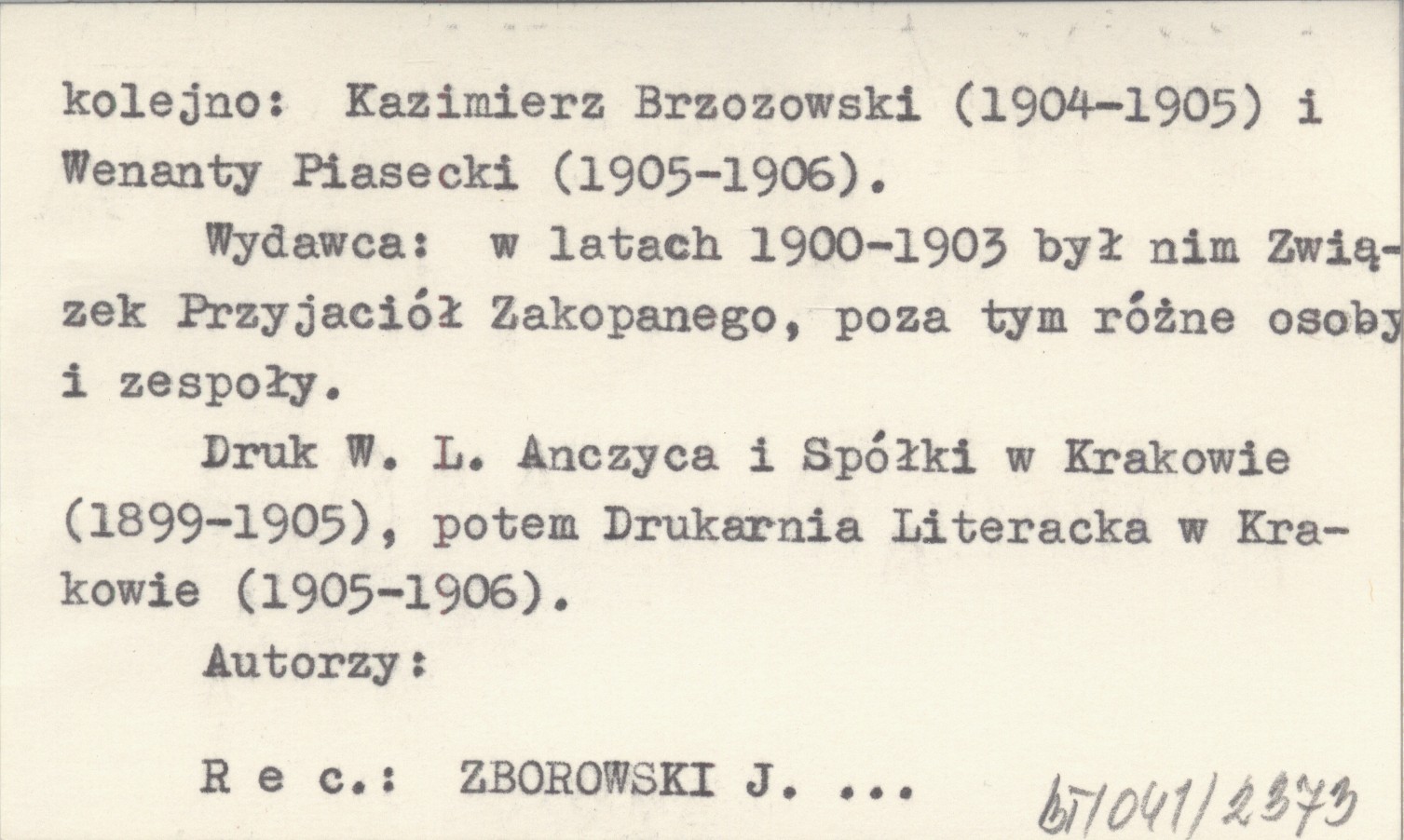 kolejno: Kazimierz Brzozowski (1904-1905) i Wenanty Piasecki (1905-1906).

Wydawca: w latach 1900-1903 był nim Związek Przyjaciół Zakopanego, poza tym różne osoby i zespoły.

Druk W. L. Anczyca i Spółki w Krakowie (1899-1905), potem Drukarnia Literacka w Krakowie (1905-1906).

Autorzy:

R e c.: ZBOROWSKI J. ...

bT/041/2373